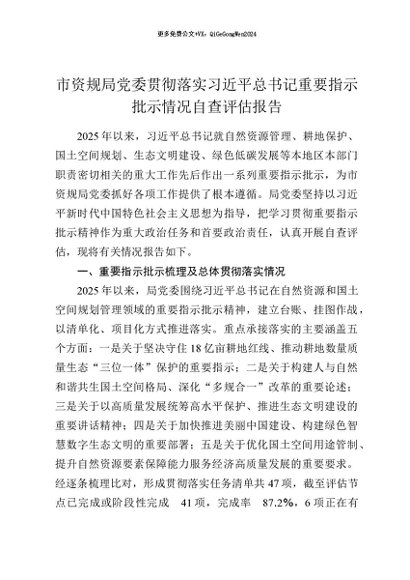 更多免费公文+VX：QiGeGongWen2024

市资规局党委贯彻落实习近平总书记重要指示批示情况自查评估报告

2025年以来，习近平总书记就自然资源管理、耕地保护、国土空间规划、生态文明建设、绿色低碳发展等本地区本部门职责密切相关的重大工作先后作出一系列重要指示批示，为市资规局党委抓好各项工作提供了根本遵循。局党委坚持以习近平新时代中国特色社会主义思想为指导，把学习贯彻重要指示批示精神作为重大政治任务和首要政治责任，认真开展自查评估，现将有关情况报告如下。

一、重要指示批示梳理及总体贯彻落实情况

2025年以来，局党委围绕习近平总书记在自然资源和国土空间规划管理领域的重要指示批示精神，建立台账、挂图作战，以清单化、项目化方式推进落实。重点承接落实的主要涵盖五个方面：一是关于坚决守住18亿亩耕地红线、推动耕地数量质量生态“三位一体”保护的重要指示；二是关于构建人与自然和谐共生国土空间格局、深化“多规合一”改革的重要论述；三是关于以高质量发展统筹高水平保护、推进生态文明建设的重要讲话精神；四是关于加快推进美丽中国建设、构建绿色智慧数字生态文明的重要部署；五是关于优化国土空间用途管制、提升自然资源要素保障能力服务经济高质量发展的重要要求。经逐条梳理比对，形成贯彻落实任务清单共47项，截至评估节点已完成或阶段性完成 41项，完成率 87.2%，6项正在有